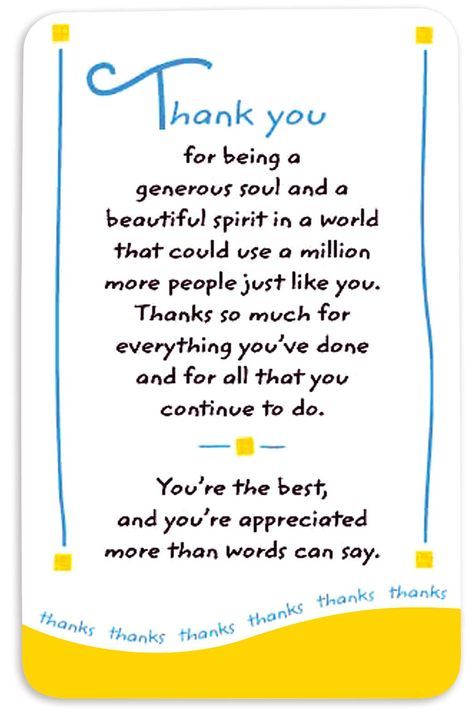 Thank you for being a generous soul and a beautiful spirit in a world that could use a million more people just like you. Thanks so much for everything you've done and for all that you continue to do.

You're the best, and you're appreciated more than words can say.

thanks thanks thanks thanks thanks thanks